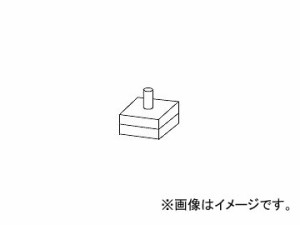 ※画像はイメージです。